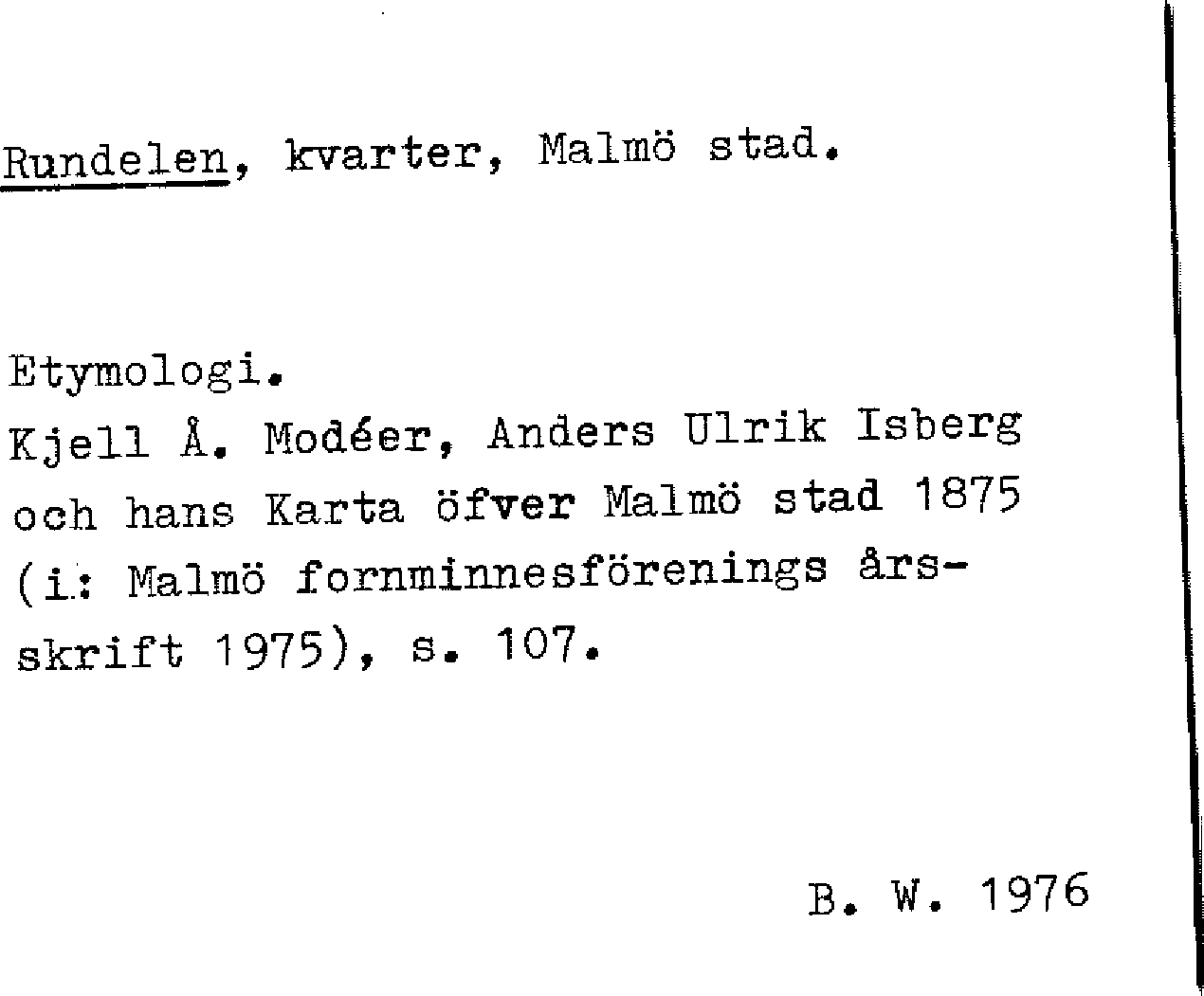 Rundelen, kvarter, Malmö stad.

Etymologi.
Kjell Å. Modéer, Anders Ulrik Isberg och hans Karta öfver Malmö stad 1875 (i: Malmö fornminnesförenings årsskrift 1975), s. 107.

B. W. 1976